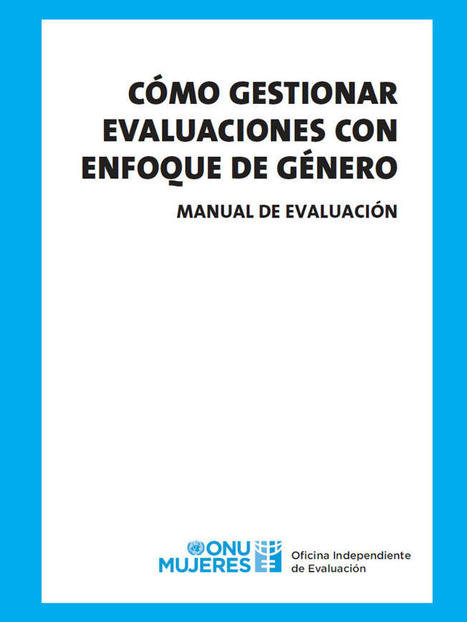 CÓMO GESTIONAR EVALUACIONES CON ENFOQUE DE GÉNERO

MANUAL DE EVALUACIÓN

ONU MUJERES

Oficina Independiente de Evaluación